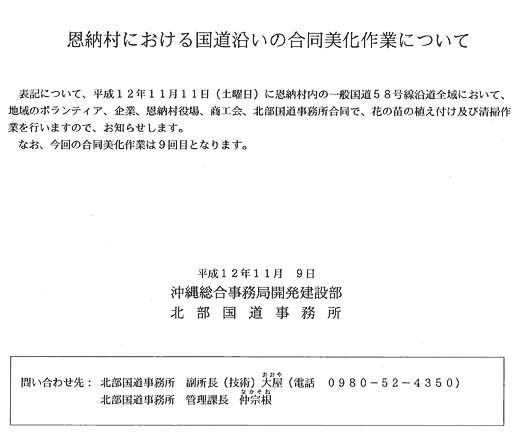 恩納村における国道沿いの合同美化作業について

表記について、平成12年11月11日（土曜日）に恩納村内の一般国道58号線沿道全域において、地域のボランティア、企業、恩納村役場、商工会、北部国道事務所合同で、花の苗の植え付け及び清掃作業を行いますので、お知らせします。

なお、今回の合同美化作業は9回目となります。

平成12年11月 9日
沖縄総合事務局開発建設部
北部国道事務所

問い合わせ先： 北部国道事務所 副所長（技術）大屋（電話 0980-52-4350）
北部国道事務所 管理課長 仲宗根